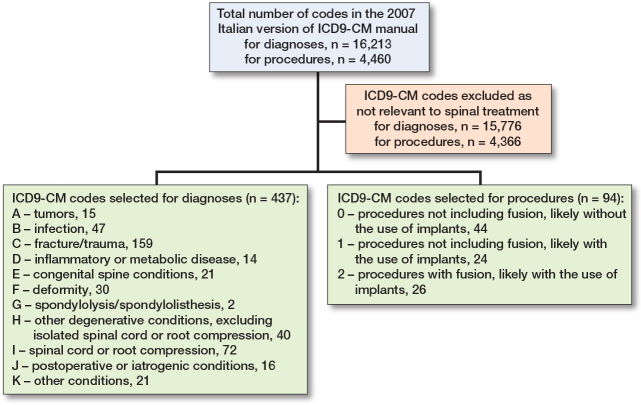 Total number of codes in the 2007 Italian version of ICD9-CM manual
for diagnoses, n = 16,213
for procedures, n = 4,460

ICD9-CM codes excluded as not relevant to spinal treatment
for diagnoses, n = 15,776
for procedures, n = 4,366

ICD9-CM codes selected for diagnoses (n = 437):
A – tumors, 15
B – infection, 47
C – fracture/trauma, 159
D – inflammatory or metabolic disease, 14
E – congenital spine conditions, 21
F – deformity, 30
G – spondylolysis/spondylolisthesis, 2
H – other degenerative conditions, excluding isolated spinal cord or root compression, 40
I – spinal cord or root compression, 72
J – postoperative or iatrogenic conditions, 16
K – other conditions, 21

ICD9-CM codes selected for procedures (n = 94):
0 – procedures not including fusion, likely without the use of implants, 44
1 – procedures not including fusion, likely with the use of implants, 24
2 – procedures with fusion, likely with the use of implants, 26